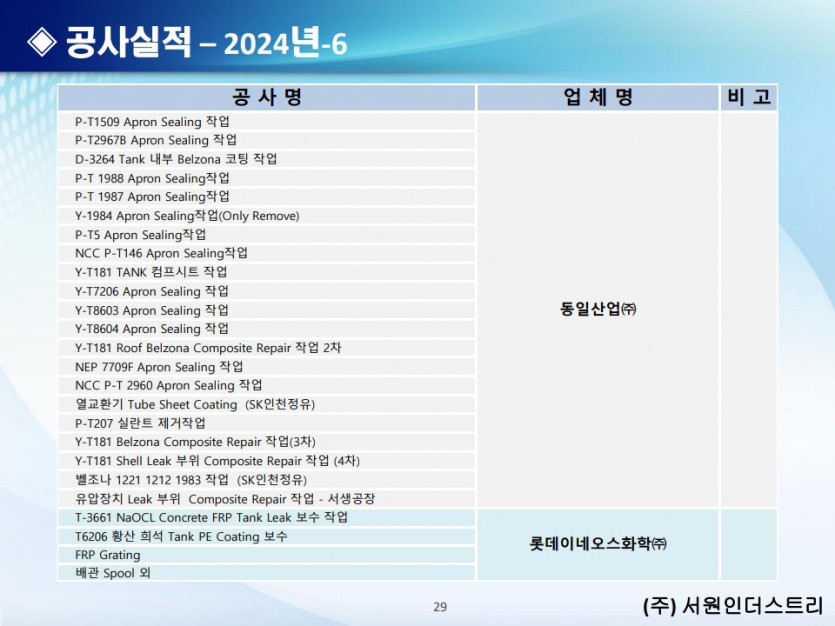 ◈ 공사실적 – 2024년-6

| 공 사 명 | 업 체 명 | 비 고 |
|---|---|---|
| P-T1509 Apron Sealing 작업 | 동일산업㈜ | |
| P-T2967B Apron Sealing 작업 | | |
| D-3264 Tank 내부 Belzona 코팅 작업 | | |
| P-T 1988 Apron Sealing작업 | | |
| P-T 1987 Apron Sealing작업 | | |
| Y-1984 Apron Sealing작업(Only Remove) | | |
| P-T5 Apron Sealing작업 | | |
| NCC P-T146 Apron Sealing작업 | | |
| Y-T181 TANK 컴프시트 작업 | | |
| Y-T7206 Apron Sealing 작업 | | |
| Y-T8603 Apron Sealing 작업 | | |
| Y-T8604 Apron Sealing 작업 | | |
| Y-T181 Roof Belzona Composite Repair 작업 2차 | | |
| NEP 7709F Apron Sealing 작업 | | |
| NCC P-T 2960 Apron Sealing 작업 | | |
| 열교환기 Tube Sheet Coating (SK인천정유) | | |
| P-T207 실란트 제거작업 | | |
| Y-T181 Belzona Composite Repair 작업(3차) | | |
| Y-T181 Shell Leak 부위 Composite Repair 작업 (4차) | | |
| 벨조나 1221 1212 1983 작업 (SK인천정유) | | |
| 유압장치 Leak 부위 Composite Repair 작업 - 서생공장 | | |
| T-3661 NaOCL Concrete FRP Tank Leak 보수 작업 | 롯데이네오스화학㈜ | |
| T6206 황산 희석 Tank PE Coating 보수 | | |
| FRP Grating | | |
| 배관 Spool 외 | | |

29

(주) 서원인더스트리